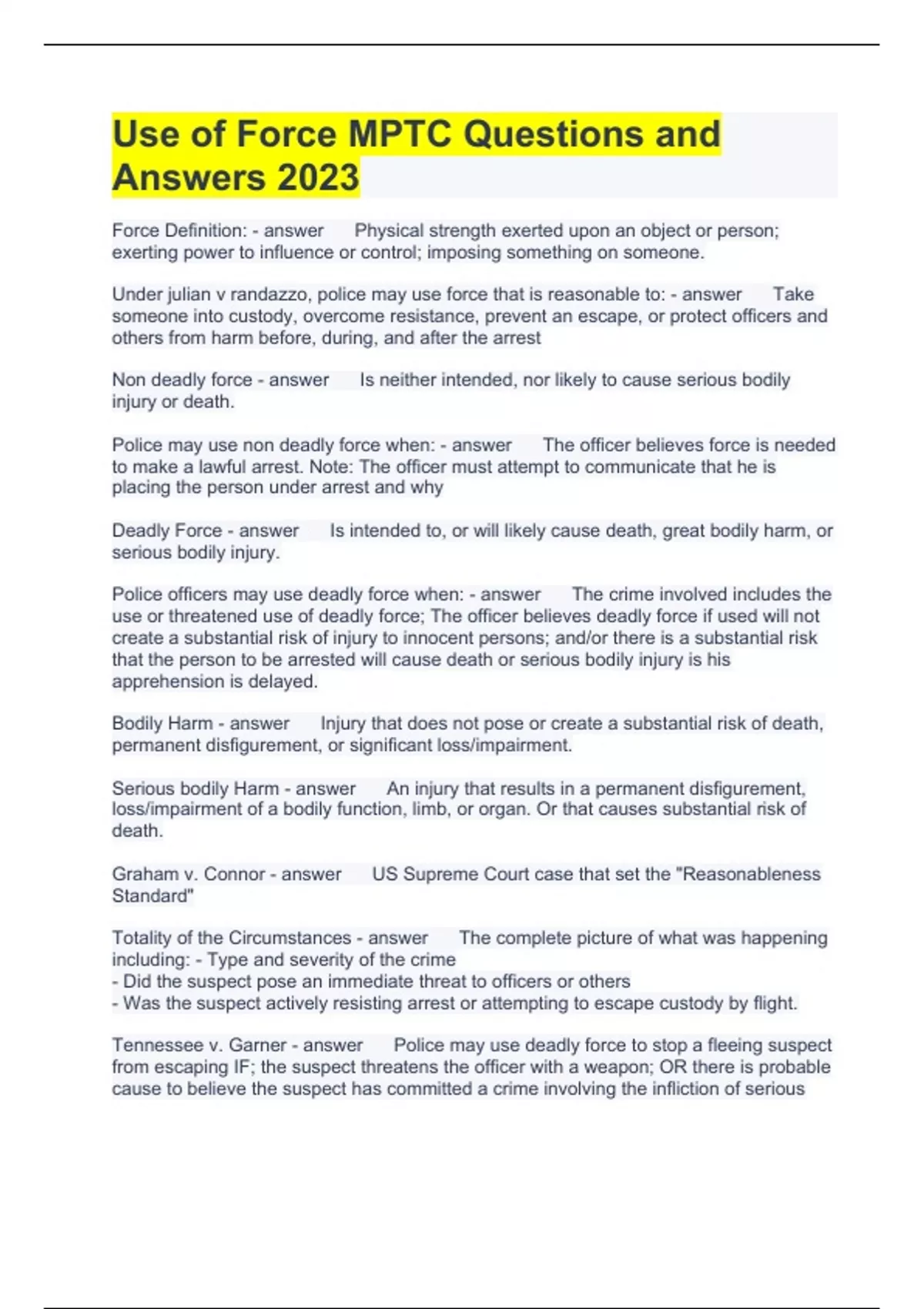 Use of Force MPTC Questions and Answers 2023

Force Definition: - answer Physical strength exerted upon an object or person; exerting power to influence or control; imposing something on someone.

Under julian v randazzo, police may use force that is reasonable to: - answer Take someone into custody, overcome resistance, prevent an escape, or protect officers and others from harm before, during, and after the arrest

Non deadly force - answer Is neither intended, nor likely to cause serious bodily injury or death.

Police may use non deadly force when: - answer The officer believes force is needed to make a lawful arrest. Note: The officer must attempt to communicate that he is placing the person under arrest and why

Deadly Force - answer Is intended to, or will likely cause death, great bodily harm, or serious bodily injury.

Police officers may use deadly force when: - answer The crime involved includes the use or threatened use of deadly force; The officer believes deadly force if used will not create a substantial risk of injury to innocent persons; and/or there is a substantial risk that the person to be arrested will cause death or serious bodily injury is his apprehension is delayed.

Bodily Harm - answer Injury that does not pose or create a substantial risk of death, permanent disfigurement, or significant loss/impairment.

Serious bodily Harm - answer An injury that results in a permanent disfigurement, loss/impairment of a bodily function, limb, or organ. Or that causes substantial risk of death.

Graham v. Connor - answer US Supreme Court case that set the "Reasonableness Standard"

Totality of the Circumstances - answer The complete picture of what was happening including: - Type and severity of the crime
- Did the suspect pose an immediate threat to officers or others
- Was the suspect actively resisting arrest or attempting to escape custody by flight.

Tennessee v. Garner - answer Police may use deadly force to stop a fleeing suspect from escaping IF; the suspect threatens the officer with a weapon; OR there is probable cause to believe the suspect has committed a crime involving the infliction of serious